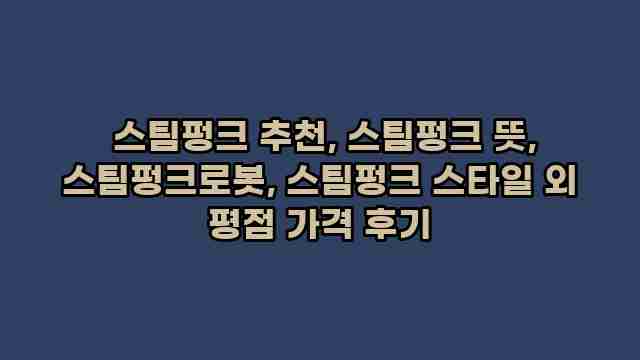 스팀펑크 추천, 스팀펑크 뜻, 스팀펑크로봇, 스팀펑크 스타일 외 평점 가격 후기